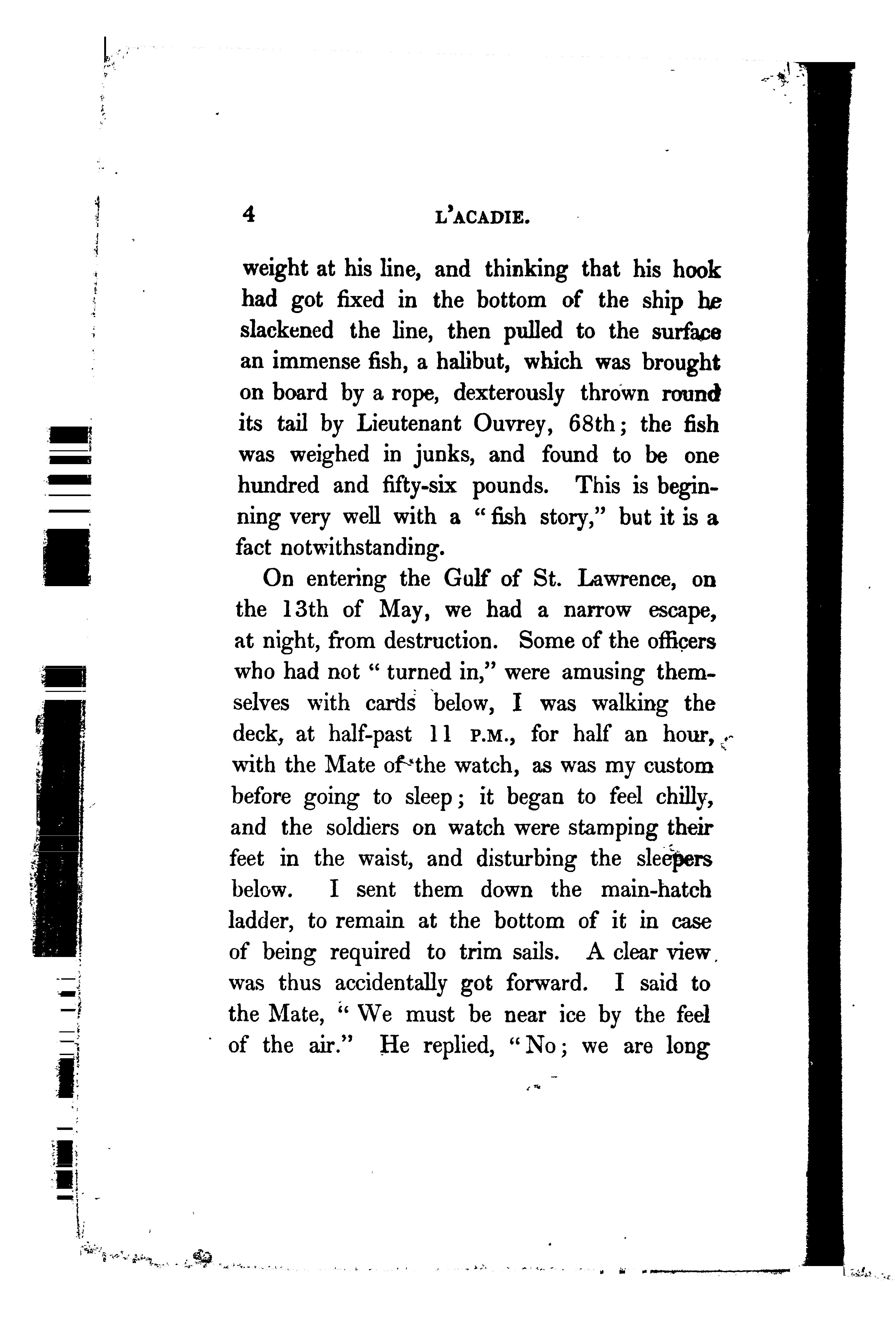 4 L'ACADIE.

weight at his line, and thinking that his hook had got fixed in the bottom of the ship he slackened the line, then pulled to the surface an immense fish, a halibut, which was brought on board by a rope, dexterously thrown round its tail by Lieutenant Ouvrey, 68th; the fish was weighed in junks, and found to be one hundred and fifty-six pounds. This is beginning very well with a "fish story," but it is a fact notwithstanding.

On entering the Gulf of St. Lawrence, on the 13th of May, we had a narrow escape, at night, from destruction. Some of the officers who had not "turned in," were amusing themselves with cards below, I was walking the deck, at half-past 11 P.M., for half an hour, with the Mate of the watch, as was my custom before going to sleep; it began to feel chilly, and the soldiers on watch were stamping their feet in the waist, and disturbing the sleepers below. I sent them down the main-hatch ladder, to remain at the bottom of it in case of being required to trim sails. A clear view was thus accidentally got forward. I said to the Mate, "We must be near ice by the feel of the air." He replied, "No; we are long